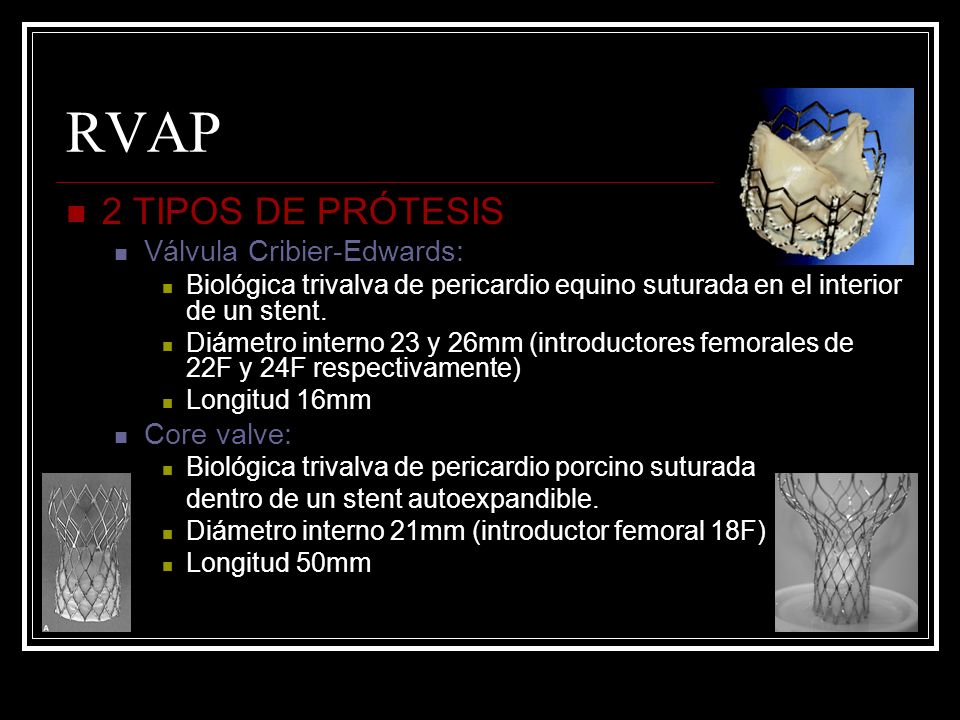 RVAP

2 TIPOS DE PRÓTESIS

Válvula Cribier-Edwards:

Biológica trivalva de pericardio equino suturada en el interior de un stent.

Diámetro interno 23 y 26mm (introductores femorales de 22F y 24F respectivamente)

Longitud 16mm

Core valve:

Biológica trivalva de pericardio porcino suturada dentro de un stent autoexpandible.

Diámetro interno 21mm (introductor femoral 18F)

Longitud 50mm

A